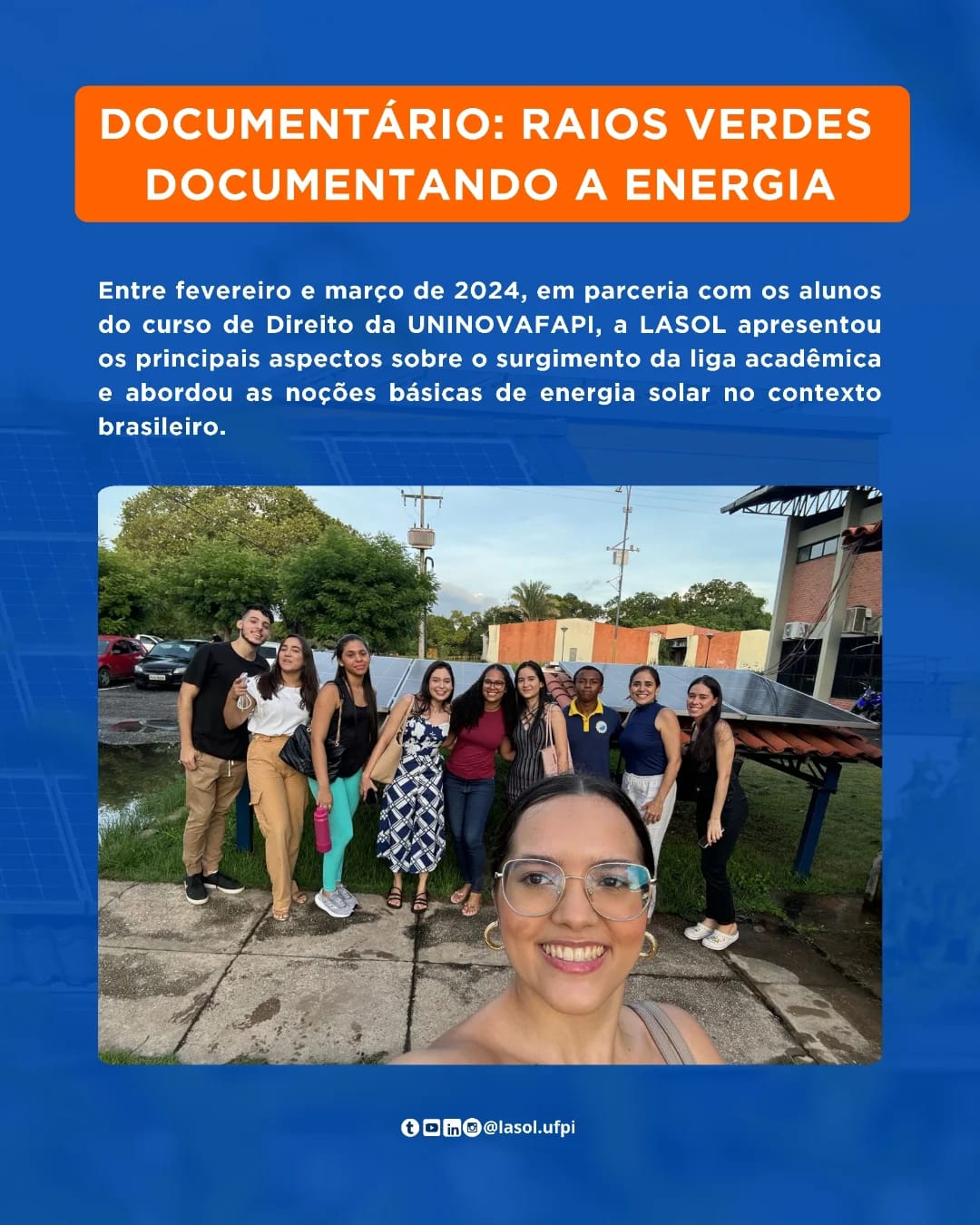 DOCUMENTÁRIO: RAIOS VERDES DOCUMENTANDO A ENERGIA

Entre fevereiro e março de 2024, em parceria com os alunos do curso de Direito da UNINOVAFAPI, a LASOL apresentou os principais aspectos sobre o surgimento da liga acadêmica e abordou as noções básicas de energia solar no contexto brasileiro.

@lasol.ufpi